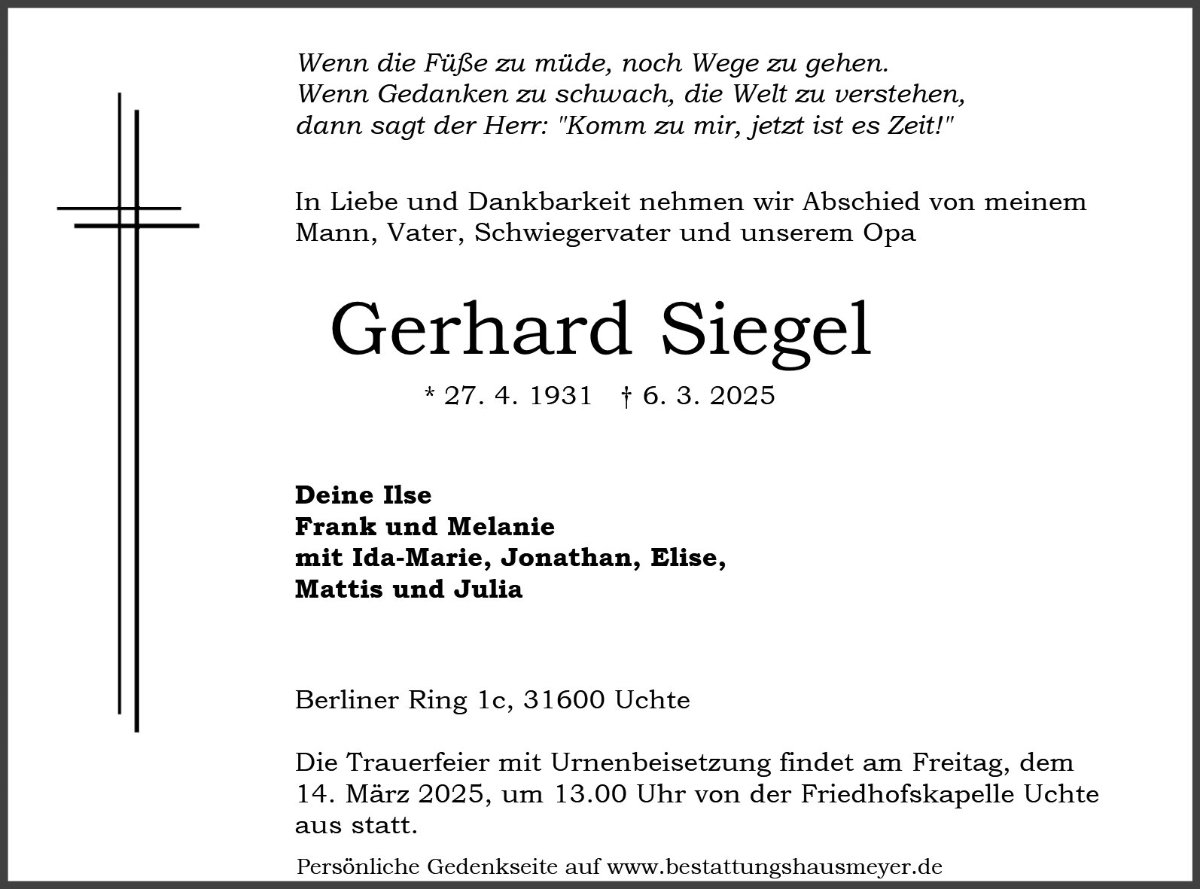 Wenn die Füße zu müde, noch Wege zu gehen.
Wenn Gedanken zu schwach, die Welt zu verstehen,
dann sagt der Herr: "Komm zu mir, jetzt ist es Zeit!"

In Liebe und Dankbarkeit nehmen wir Abschied von meinem Mann, Vater, Schwiegervater und unserem Opa

Gerhard Siegel

* 27. 4. 1931 † 6. 3. 2025

Deine Ilse
Frank und Melanie
mit Ida-Marie, Jonathan, Elise,
Mattis und Julia

Berliner Ring 1c, 31600 Uchte

Die Trauerfeier mit Urnenbeisetzung findet am Freitag, dem 14. März 2025, um 13.00 Uhr von der Friedhofskapelle Uchte aus statt.

Persönliche Gedenkseite auf www.bestattungshausmeyer.de